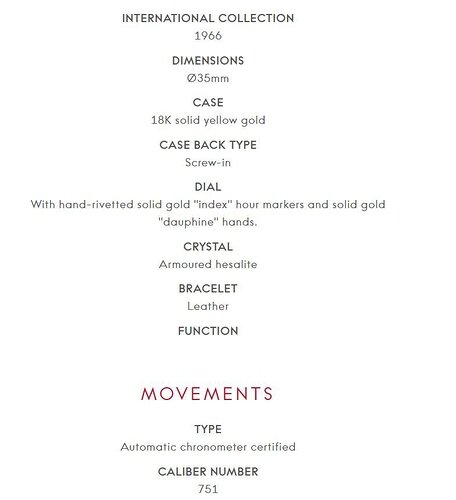 INTERNATIONAL COLLECTION
1966

DIMENSIONS
Ø35mm

CASE
18K solid yellow gold

CASE BACK TYPE
Screw-in

DIAL
With hand-rivetted solid gold "index" hour markers and solid gold "dauphine" hands.

CRYSTAL
Armoured hesalite

BRACELET
Leather

FUNCTION

MOVEMENTS

TYPE
Automatic chronometer certified

CALIBER NUMBER
751